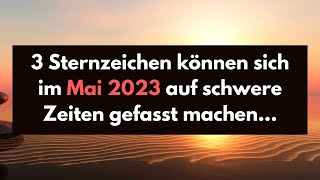 3 Sternzeichen können sich im Mai 2023 auf schwere Zeiten gefasst machen...